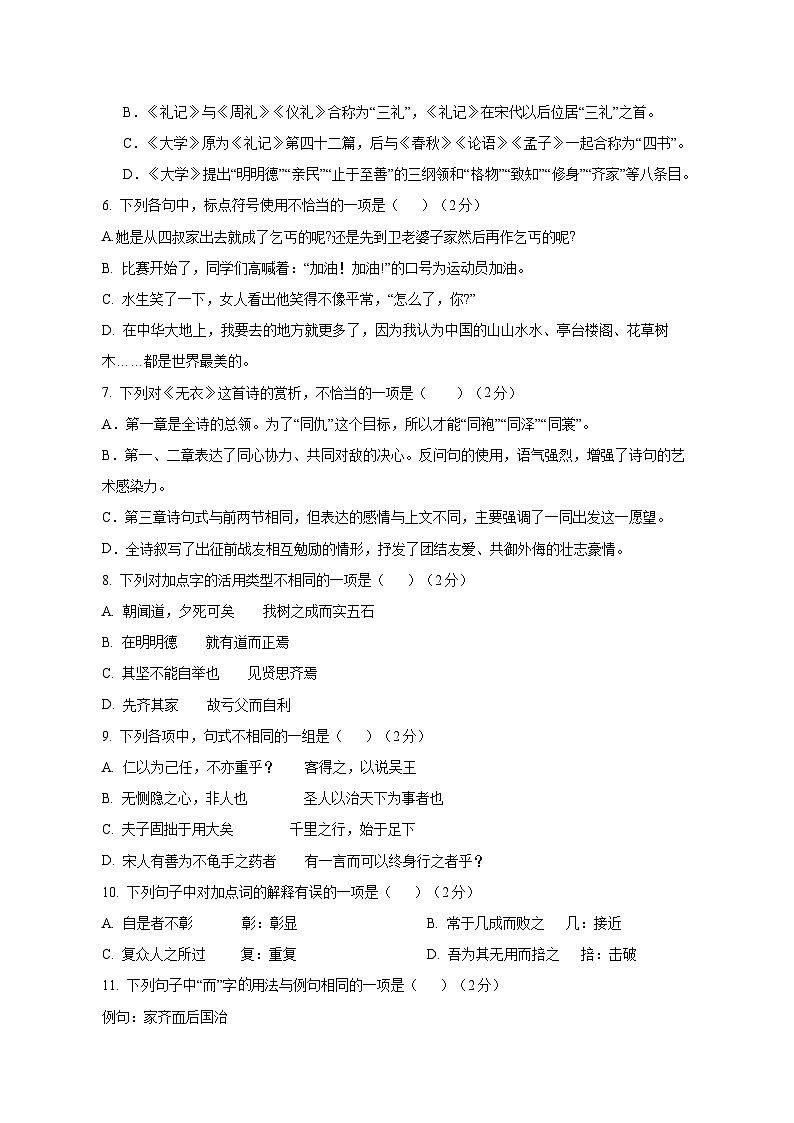 B．《礼记》与《周礼》《仪礼》合称为“三礼”，《礼记》在宋代以后位居“三礼”之首。

C．《大学》原为《礼记》第四十二篇，后与《春秋》《论语》《孟子》一起合称为“四书”。

D．《大学》提出“明明德”“亲民”“止于至善”的三纲领和“格物”“致知”“修身”“齐家”等八条目。

6. 下列各句中，标点符号使用不恰当的一项是（　　）（2分）

A.她是从四叔家出去就成了乞丐的呢?还是先到卫老婆子家然后再作乞丐的呢?

B. 比赛开始了，同学们高喊着：“加油！加油!”的口号为运动员加油。

C. 水生笑了一下，女人看出他笑得不像平常，“怎么了，你?”

D. 在中华大地上，我要去的地方就更多了，因为我认为中国的山山水水、亭台楼阁、花草树木……都是世界最美的。

7. 下列对《无衣》这首诗的赏析，不恰当的一项是（　　）（2分）

A．第一章是全诗的总领。为了“同仇”这个目标，所以才能“同袍”“同泽”“同裳”。

B．第一、二章表达了同心协力、共同对敌的决心。反问句的使用，语气强烈，增强了诗句的艺术感染力。

C．第三章诗句式与前两节相同，但表达的感情与上文不同，主要强调了一同出发这一愿望。

D．全诗叙写了出征前战友相互勉励的情形，抒发了团结友爱、共御外侮的壮志豪情。

8. 下列对加点字的活用类型不相同的一项是（　　）（2分）

A. 朝闻道，夕死可矣　　我树之成而实五石

B. 在明明德　　就有道而正焉

C. 其坚不能自举也　　见贤思齐焉

D. 先齐其家　　故亏父而自利

9. 下列各项中，句式不相同的一组是（　　）（2分）

A. 仁以为己任，不亦重乎？　　客得之，以说吴王

B. 无恻隐之心，非人也　　圣人以治天下为事者也

C. 夫子固拙于用大矣　　千里之行，始于足下

D. 宋人有善为不龟手之药者　　有一言而可以终身行之者乎？

10. 下列句子中对加点词的解释有误的一项是（　　）（2分）

A. 自是者不彰　　彰：彰显　　B. 常于几成而败之　　几：接近

C. 复众人之所过　　复：重复　　D. 吾为其无用而掊之　　掊：击破

11. 下列句子中“而”字的用法与例句相同的一项是（　　）（2分）

例句：家齐而后国治